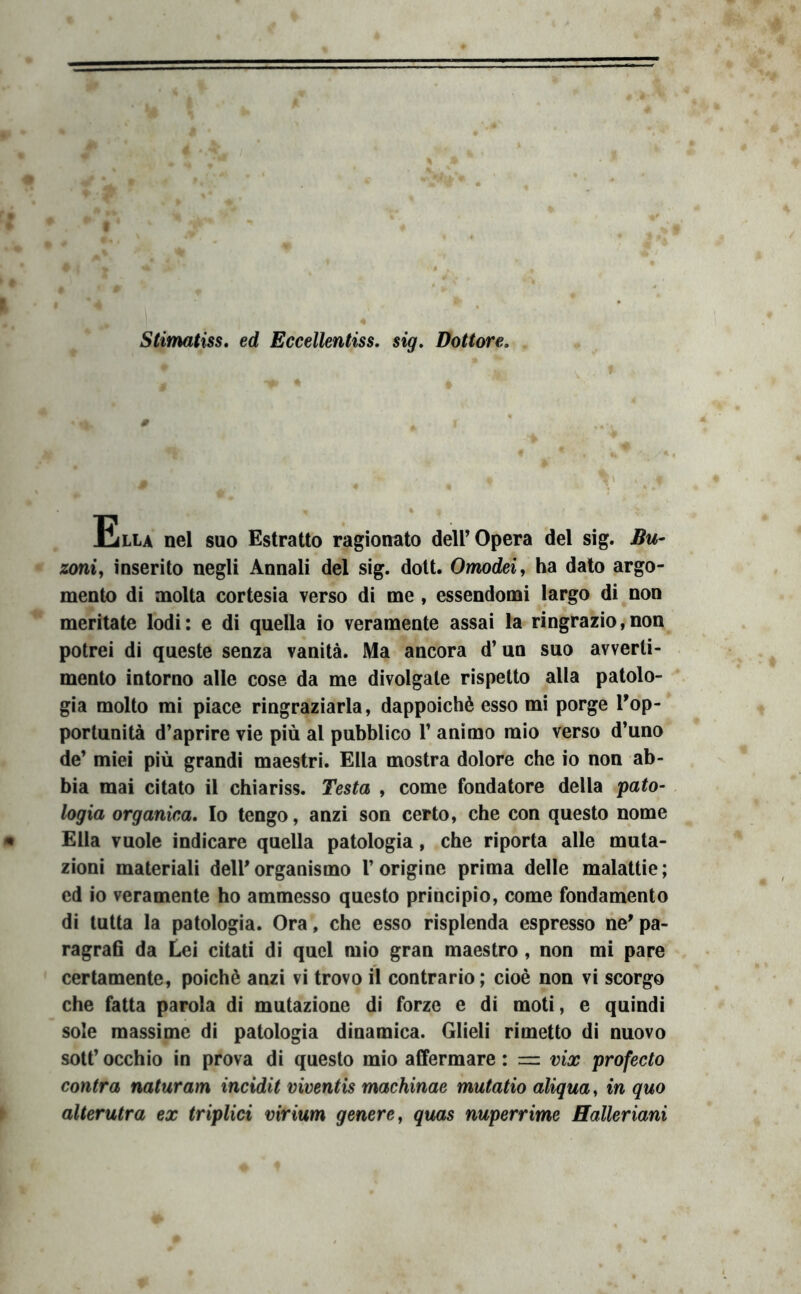 Stimatiss. ed Eccellentiss. sig. Dottore.

Ella nel suo Estratto ragionato dell'Opera del sig. Buzoni, inserito negli Annali del sig. dott. Omodei, ha dato argomento di molta cortesia verso di me, essendomi largo di non meritate lodi: e di quella io veramente assai la ringrazio, non potrei di queste senza vanità. Ma ancora d'un suo avvertimento intorno alle cose da me divolgate rispetto alla patologia molto mi piace ringraziarla, dappoichè esso mi porge l'opportunità d'aprire vie più al pubblico l'animo mio verso d'uno de' miei più grandi maestri. Ella mostra dolore che io non abbia mai citato il chiariss. Testa, come fondatore della patologia organica. Io tengo, anzi son certo, che con questo nome Ella vuole indicare quella patologia, che riporta alle mutazioni materiali dell'organismo l'origine prima delle malattie; ed io veramente ho ammesso questo principio, come fondamento di tutta la patologia. Ora, che esso risplenda espresso ne' paragrafi da Lei citati di quel mio gran maestro, non mi pare certamente, poichè anzi vi trovo il contrario; cioè non vi scorgo che fatta parola di mutazione di forze e di moti, e quindi sole massime di patologia dinamica. Glieli rimetto di nuovo sott'occhio in prova di questo mio affermare: = vix profecto contra naturam incidit viventis machinae mutatio aliqua, in quo alterutra ex triplici virium genere, quas nuperrime Halleriani